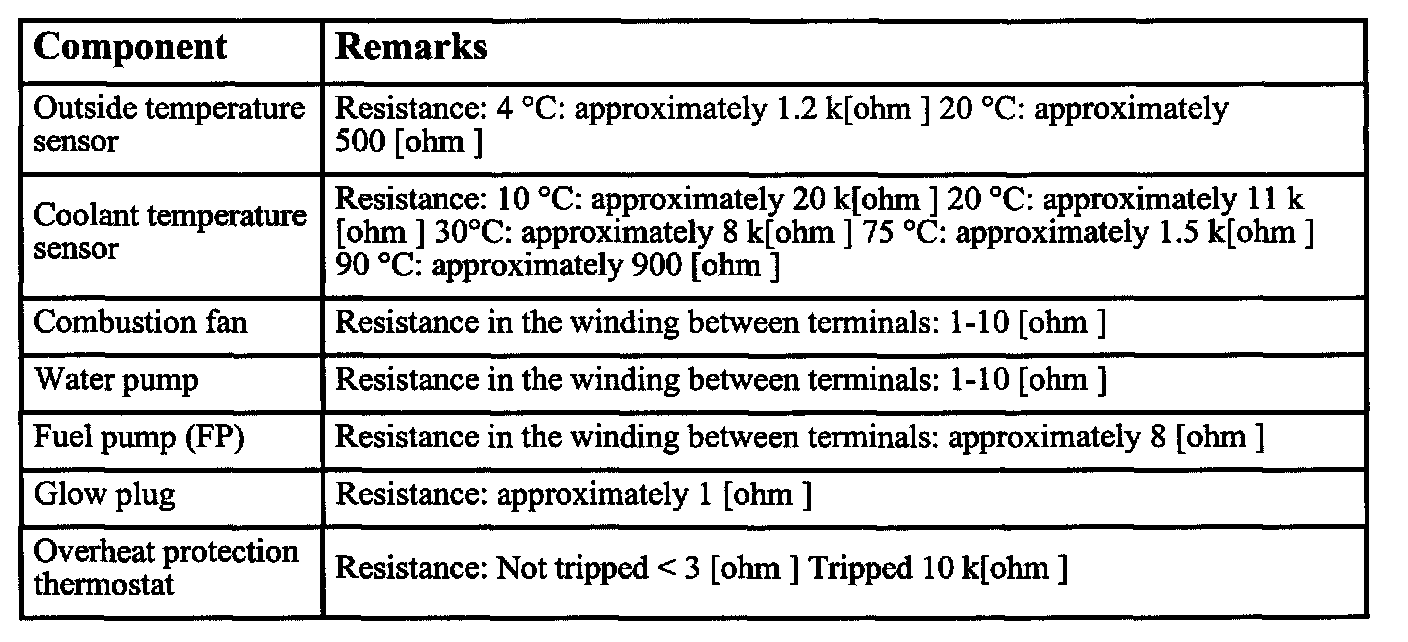 | Component | Remarks |
|---|---|
| Outside temperature sensor | Resistance: 4 °C: approximately 1.2 k[ohm ] 20 °C: approximately 500 [ohm ] |
| Coolant temperature sensor | Resistance: 10 °C: approximately 20 k[ohm ] 20 °C: approximately 11 k [ohm ] 30°C: approximately 8 k[ohm ] 75 °C: approximately 1.5 k[ohm ] 90 °C: approximately 900 [ohm ] |
| Combustion fan | Resistance in the winding between terminals: 1-10 [ohm ] |
| Water pump | Resistance in the winding between terminals: 1-10 [ohm ] |
| Fuel pump (FP) | Resistance in the winding between terminals: approximately 8 [ohm ] |
| Glow plug | Resistance: approximately 1 [ohm ] |
| Overheat protection thermostat | Resistance: Not tripped < 3 [ohm ] Tripped 10 k[ohm ] |